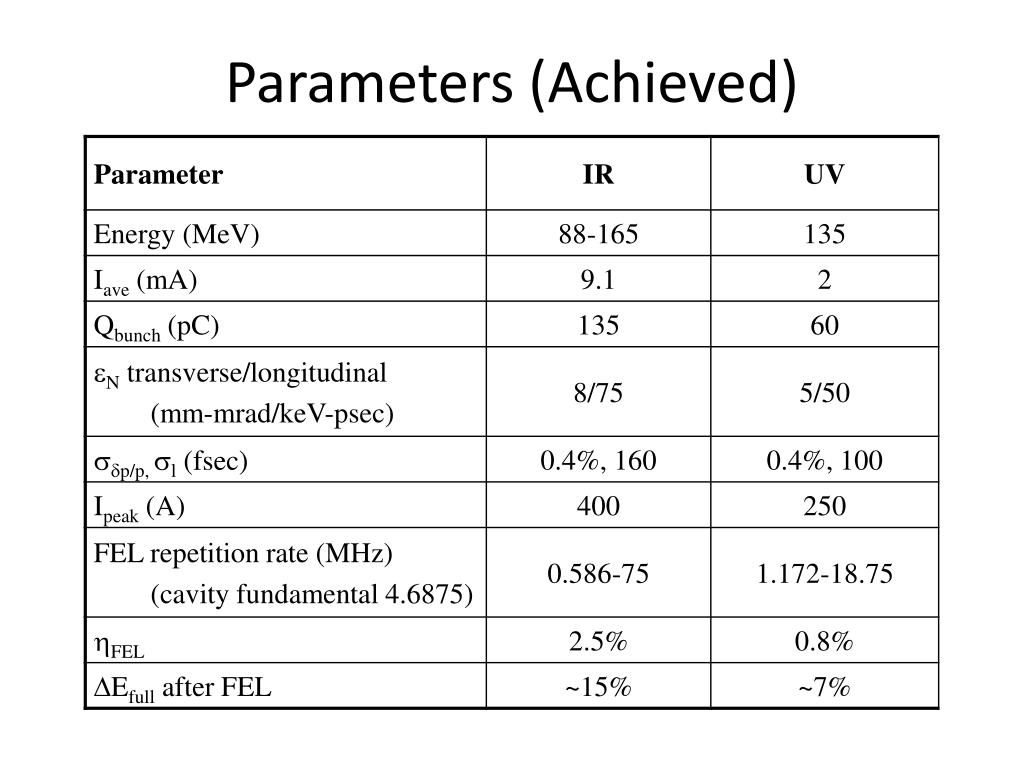 Parameters (Achieved)

| Parameter | IR | UV |
|---|---|---|
| Energy (MeV) | 88-165 | 135 |
| $I_{ave}$ (mA) | 9.1 | 2 |
| $Q_{bunch}$ (pC) | 135 | 60 |
| $\varepsilon_N$ transverse/longitudinal (mm-mrad/keV-psec) | 8/75 | 5/50 |
| $\sigma_{\delta p/p,}$ $\sigma_l$ (fsec) | 0.4%, 160 | 0.4%, 100 |
| $I_{peak}$ (A) | 400 | 250 |
| FEL repetition rate (MHz) (cavity fundamental 4.6875) | 0.586-75 | 1.172-18.75 |
| $\eta_{FEL}$ | 2.5% | 0.8% |
| $\Delta E_{full}$ after FEL | ~15% | ~7% |